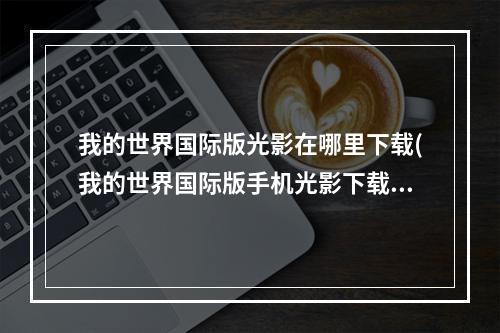 我的世界国际版光影在哪里下载(我的世界国际版手机光影下载...